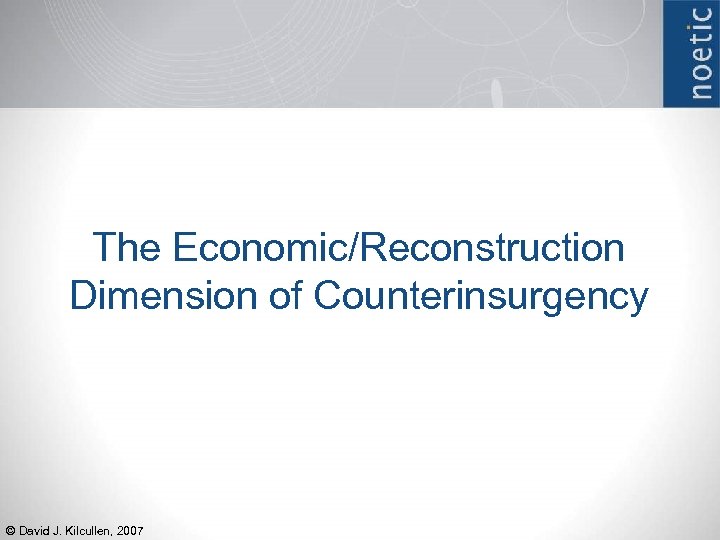 noetic

The Economic/Reconstruction Dimension of Counterinsurgency

© David J. Kilcullen, 2007